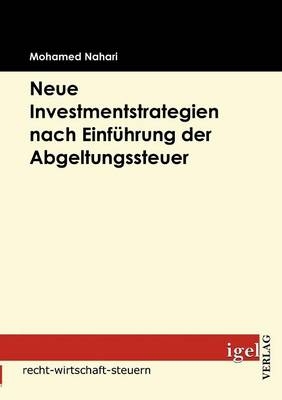 Mohamed Nahari

Neue Investmentstrategien nach Einführung der Abgeltungssteuer

igel

VERLAG

recht-wirtschaft-steuern